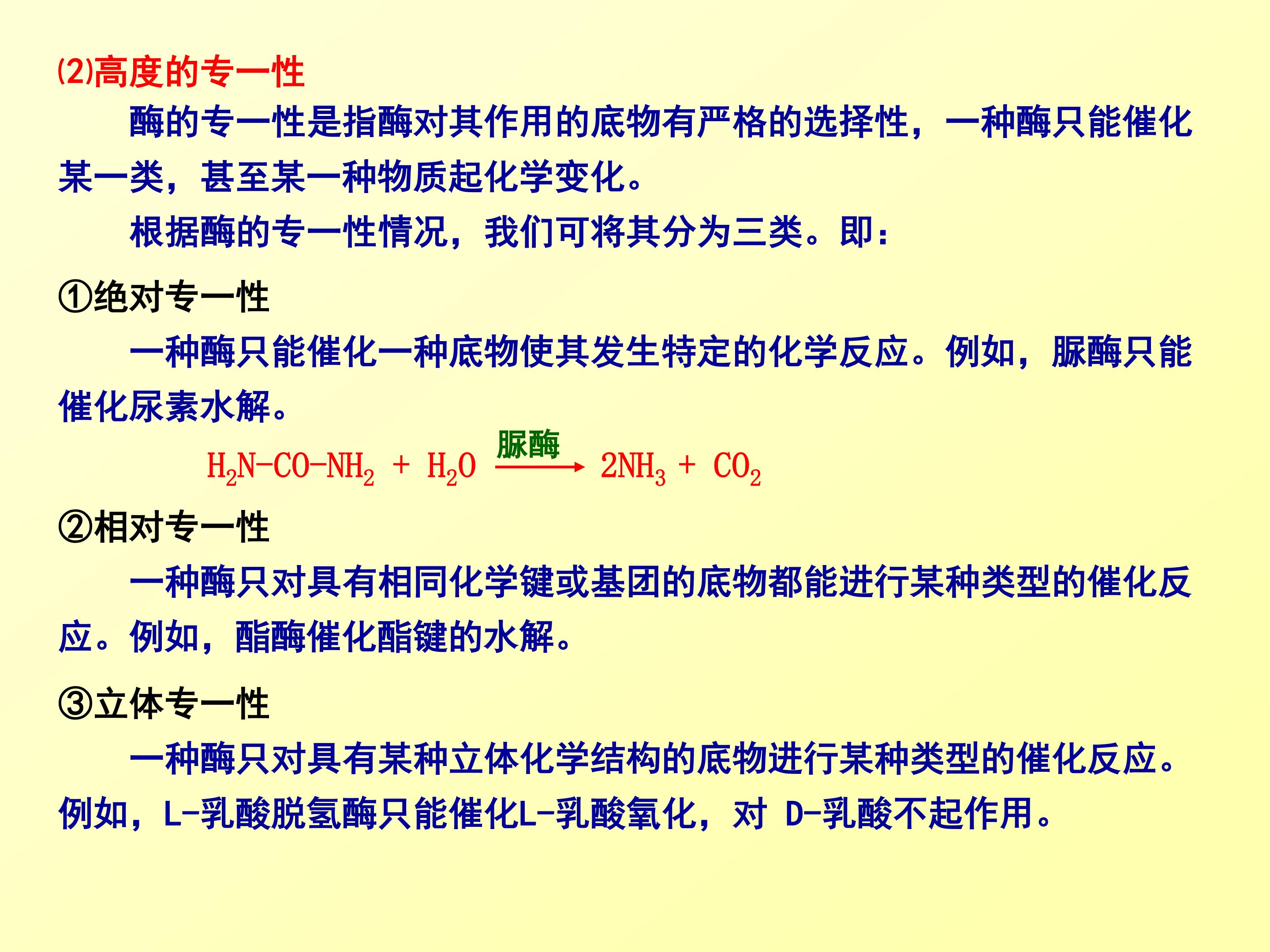 ⑵高度的专一性

酶的专一性是指酶对其作用的底物有严格的选择性，一种酶只能催化某一类，甚至某一种物质起化学变化。

根据酶的专一性情况，我们可将其分为三类。即：

①绝对专一性

一种酶只能催化一种底物使其发生特定的化学反应。例如，脲酶只能催化尿素水解。

$H_2N-CO-NH_2 + H_2O \xrightarrow{脲酶} 2NH_3 + CO_2$

②相对专一性

一种酶只对具有相同化学键或基团的底物都能进行某种类型的催化反应。例如，酯酶催化酯键的水解。

③立体专一性

一种酶只对具有某种立体化学结构的底物进行某种类型的催化反应。例如，L-乳酸脱氢酶只能催化L-乳酸氧化，对 D-乳酸不起作用。